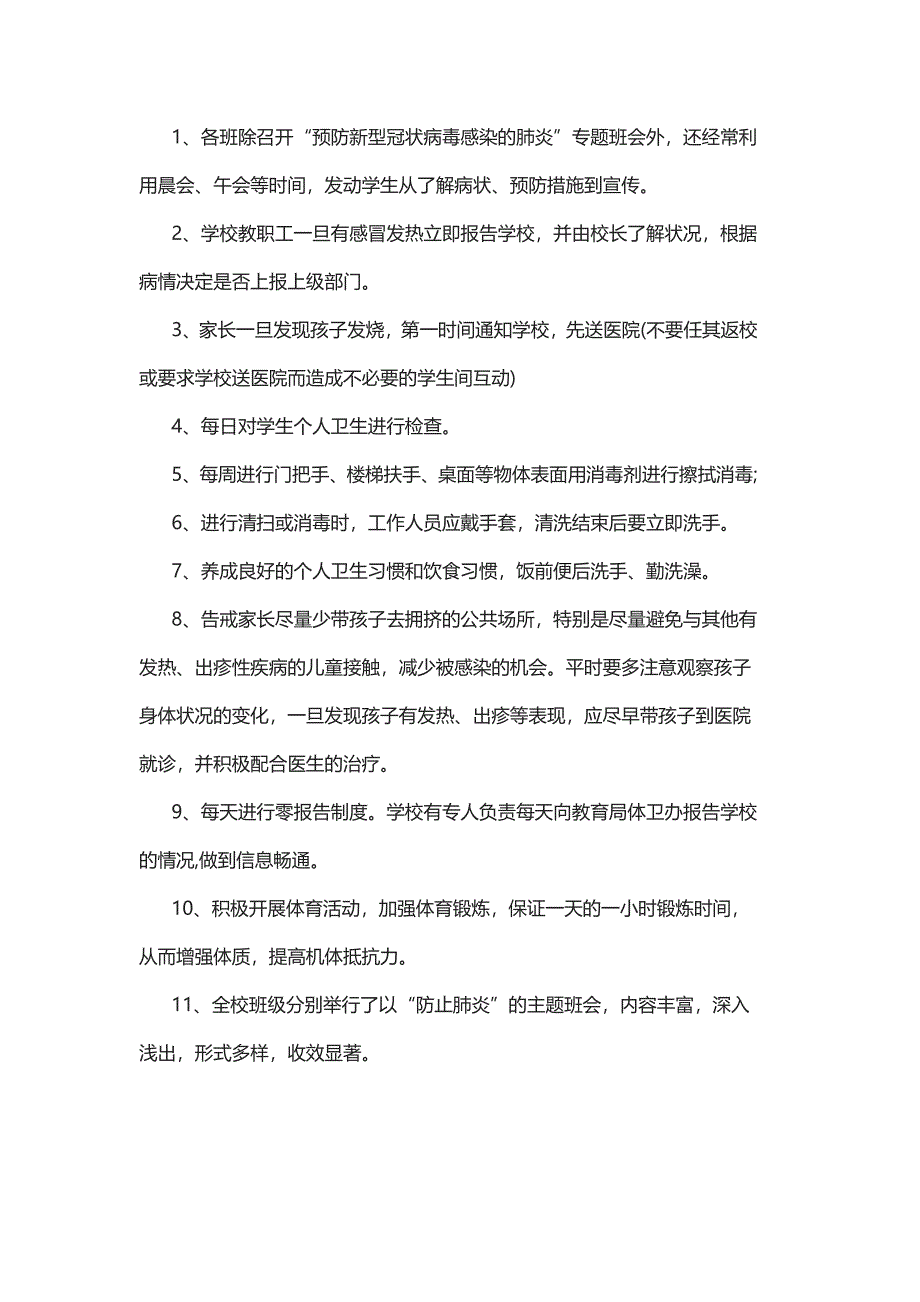 1、各班除召开“预防新型冠状病毒感染的肺炎”专题班会外，还经常利用晨会、午会等时间，发动学生从了解病状、预防措施到宣传。

2、学校教职工一旦有感冒发热立即报告学校，并由校长了解状况，根据病情决定是否上报上级部门。

3、家长一旦发现孩子发烧，第一时间通知学校，先送医院(不要任其返校或要求学校送医院而造成不必要的学生间互动)

4、每日对学生个人卫生进行检查。

5、每周进行门把手、楼梯扶手、桌面等物体表面用消毒剂进行擦拭消毒;

6、进行清扫或消毒时，工作人员应戴手套，清洗结束后要立即洗手。

7、养成良好的个人卫生习惯和饮食习惯，饭前便后洗手、勤洗澡。

8、告戒家长尽量少带孩子去拥挤的公共场所，特别是尽量避免与其他有发热、出疹性疾病的儿童接触，减少被感染的机会。平时要多注意观察孩子身体状况的变化，一旦发现孩子有发热、出疹等表现，应尽早带孩子到医院就诊，并积极配合医生的治疗。

9、每天进行零报告制度。学校有专人负责每天向教育局体卫办报告学校的情况,做到信息畅通。

10、积极开展体育活动，加强体育锻炼，保证一天的一小时锻炼时间，从而增强体质，提高机体抵抗力。

11、全校班级分别举行了以“防止肺炎”的主题班会，内容丰富，深入浅出，形式多样，收效显著。